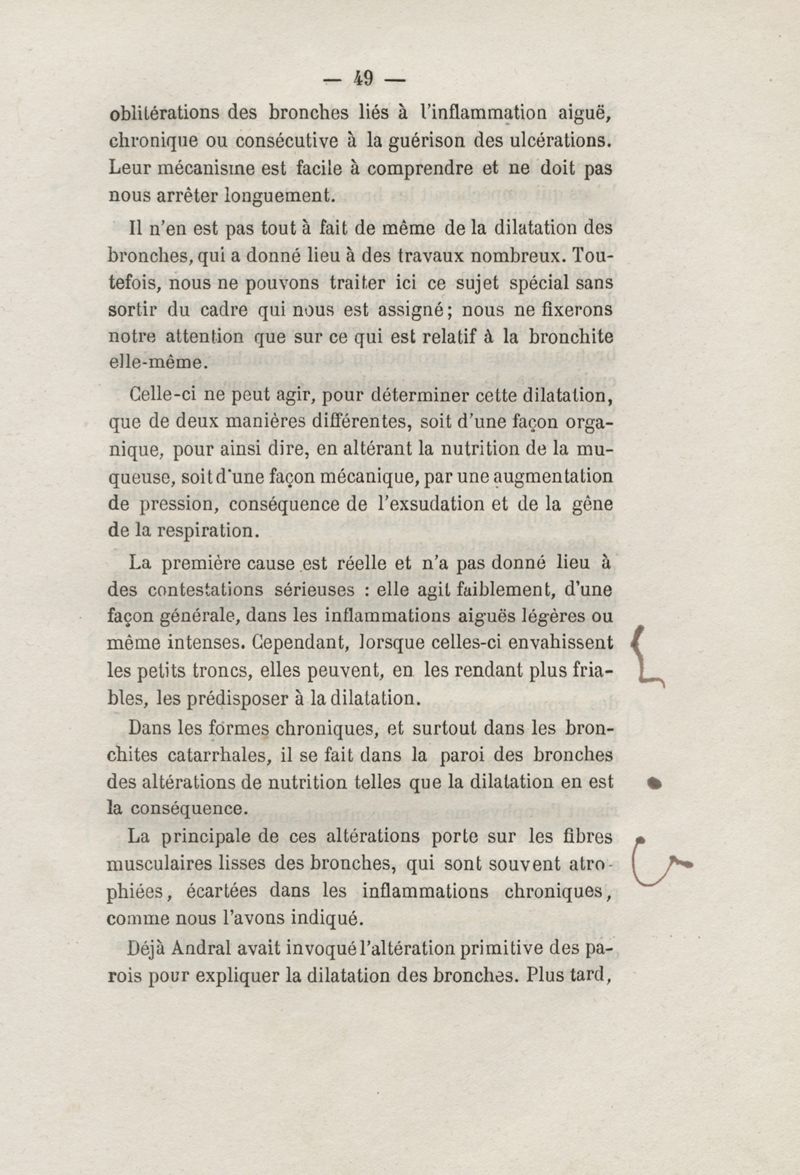 — 49 —

oblitérations des bronches liés à l'inflammation aiguë, chronique ou consécutive à la guérison des ulcérations. Leur mécanisme est facile à comprendre et ne doit pas nous arrêter longuement.

Il n'en est pas tout à fait de même de la dilatation des bronches, qui a donné lieu à des travaux nombreux. Toutefois, nous ne pouvons traiter ici ce sujet spécial sans sortir du cadre qui nous est assigné; nous ne fixerons notre attention que sur ce qui est relatif à la bronchite elle-même.

Celle-ci ne peut agir, pour déterminer cette dilatation, que de deux manières différentes, soit d'une façon organique, pour ainsi dire, en altérant la nutrition de la muqueuse, soit d'une façon mécanique, par une augmentation de pression, conséquence de l'exsudation et de la gêne de la respiration.

La première cause est réelle et n'a pas donné lieu à des contestations sérieuses : elle agit faiblement, d'une façon générale, dans les inflammations aiguës légères ou même intenses. Cependant, lorsque celles-ci envahissent les petits troncs, elles peuvent, en les rendant plus friables, les prédisposer à la dilatation.

Dans les formes chroniques, et surtout dans les bronchites catarrhales, il se fait dans la paroi des bronches des altérations de nutrition telles que la dilatation en est la conséquence.

La principale de ces altérations porte sur les fibres musculaires lisses des bronches, qui sont souvent atrophiées, écartées dans les inflammations chroniques, comme nous l'avons indiqué.

Déjà Andral avait invoqué l'altération primitive des parois pour expliquer la dilatation des bronches. Plus tard,